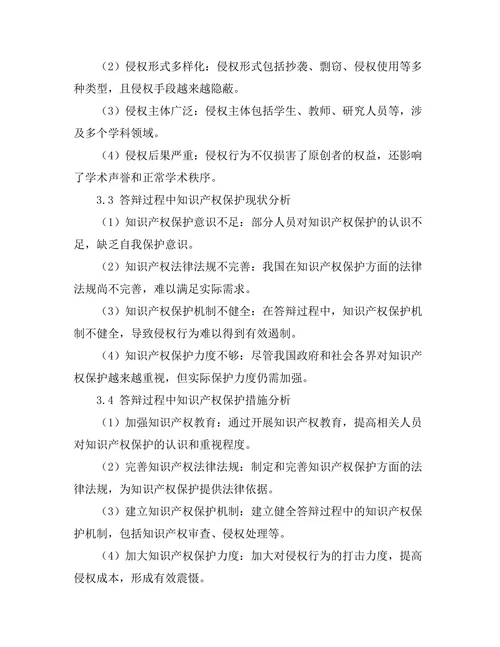 （2）侵权形式多样化：侵权形式包括抄袭、剽窃、侵权使用等多种类型，且侵权手段越来越隐蔽。

（3）侵权主体广泛：侵权主体包括学生、教师、研究人员等，涉及多个学科领域。

（4）侵权后果严重：侵权行为不仅损害了原创者的权益，还影响了学术声誉和正常学术秩序。

3.3 答辩过程中知识产权保护现状分析

（1）知识产权保护意识不足：部分人员对知识产权保护的认识不足，缺乏自我保护意识。

（2）知识产权法律法规不完善：我国在知识产权保护方面的法律法规尚不完善，难以满足实际需求。

（3）知识产权保护机制不健全：在答辩过程中，知识产权保护机制不健全，导致侵权行为难以得到有效遏制。

（4）知识产权保护力度不够：尽管我国政府和社会各界对知识产权保护越来越重视，但实际保护力度仍需加强。

3.4 答辩过程中知识产权保护措施分析

（1）加强知识产权教育：通过开展知识产权教育，提高相关人员对知识产权保护的认识和重视程度。

（2）完善知识产权法律法规：制定和完善知识产权保护方面的法律法规，为知识产权保护提供法律依据。

（3）建立知识产权保护机制：建立健全答辩过程中的知识产权保护机制，包括知识产权审查、侵权处理等。

（4）加大知识产权保护力度：加大对侵权行为的打击力度，提高侵权成本，形成有效震慑。